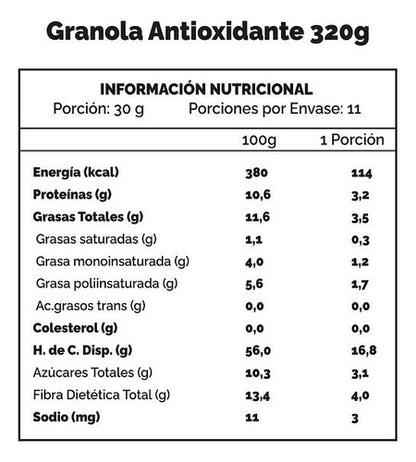 Granola Antioxidante 320g

INFORMACIÓN NUTRICIONAL
Porción: 30 g Porciones por Envase: 11

| | 100g | 1 Porción |
|---|---|---|
| Energía (kcal) | 380 | 114 |
| Proteínas (g) | 10,6 | 3,2 |
| Grasas Totales (g) | 11,6 | 3,5 |
| Grasas saturadas (g) | 1,1 | 0,3 |
| Grasa monoinsaturada (g) | 4,0 | 1,2 |
| Grasa poliinsaturada (g) | 5,6 | 1,7 |
| Ac.grasos trans (g) | 0,0 | 0,0 |
| Colesterol (g) | 0,0 | 0,0 |
| H. de C. Disp. (g) | 56,0 | 16,8 |
| Azúcares Totales (g) | 10,3 | 3,1 |
| Fibra Dietética Total (g) | 13,4 | 4,0 |
| Sodio (mg) | 11 | 3 |